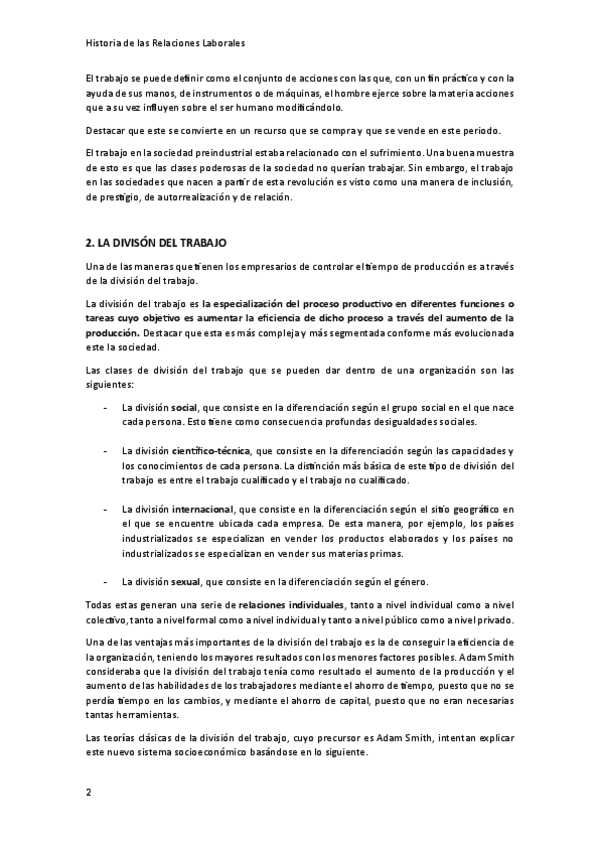 Historia de las Relaciones Laborales

El trabajo se puede definir como el conjunto de acciones con las que, con un fin práctico y con la ayuda de sus manos, de instrumentos o de máquinas, el hombre ejerce sobre la materia acciones que a su vez influyen sobre el ser humano modificándolo.

Destacar que este se convierte en un recurso que se compra y que se vende en este periodo.

El trabajo en la sociedad preindustrial estaba relacionado con el sufrimiento. Una buena muestra de esto es que las clases poderosas de la sociedad no querían trabajar. Sin embargo, el trabajo en las sociedades que nacen a partir de esta revolución es visto como una manera de inclusión, de prestigio, de autorrealización y de relación.

2. LA DIVISÓN DEL TRABAJO

Una de las maneras que tienen los empresarios de controlar el tiempo de producción es a través de la división del trabajo.

La división del trabajo es la especialización del proceso productivo en diferentes funciones o tareas cuyo objetivo es aumentar la eficiencia de dicho proceso a través del aumento de la producción. Destacar que esta es más compleja y más segmentada conforme más evolucionada este la sociedad.

Las clases de división del trabajo que se pueden dar dentro de una organización son las siguientes:

- La división social, que consiste en la diferenciación según el grupo social en el que nace cada persona. Esto tiene como consecuencia profundas desigualdades sociales.

- La división científico-técnica, que consiste en la diferenciación según las capacidades y los conocimientos de cada persona. La distinción más básica de este tipo de división del trabajo es entre el trabajo cualificado y el trabajo no cualificado.

- La división internacional, que consiste en la diferenciación según el sitio geográfico en el que se encuentre ubicada cada empresa. De esta manera, por ejemplo, los países industrializados se especializan en vender los productos elaborados y los países no industrializados se especializan en vender sus materias primas.

- La división sexual, que consiste en la diferenciación según el género.

Todas estas generan una serie de relaciones individuales, tanto a nivel individual como a nivel colectivo, tanto a nivel formal como a nivel individual y tanto a nivel público como a nivel privado.

Una de las ventajas más importantes de la división del trabajo es la de conseguir la eficiencia de la organización, teniendo los mayores resultados con los menores factores posibles. Adam Smith consideraba que la división del trabajo tenía como resultado el aumento de la producción y el aumento de las habilidades de los trabajadores mediante el ahorro de tiempo, puesto que no se perdía tiempo en los cambios, y mediante el ahorro de capital, puesto que no eran necesarias tantas herramientas.

Las teorías clásicas de la división del trabajo, cuyo precursor es Adam Smith, intentan explicar este nuevo sistema socioeconómico basándose en lo siguiente.

2